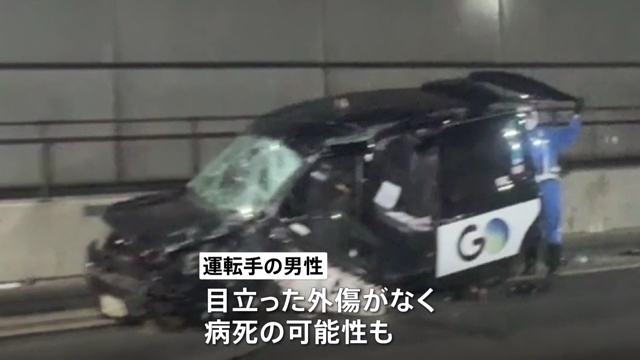 GO

運転手の男性

目立った外傷がなく
病死の可能性も